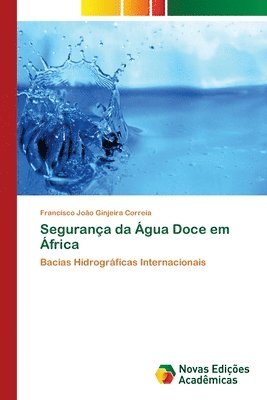 Francisco João Ginjeira Correia

Segurança da Água Doce em África

Bacias Hidrográficas Internacionais

Novas Edições Acadêmicas